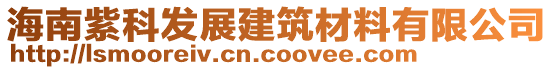 海南紫科发展建筑材料有限公司
http://lsmooreiv.cn.coovee.com